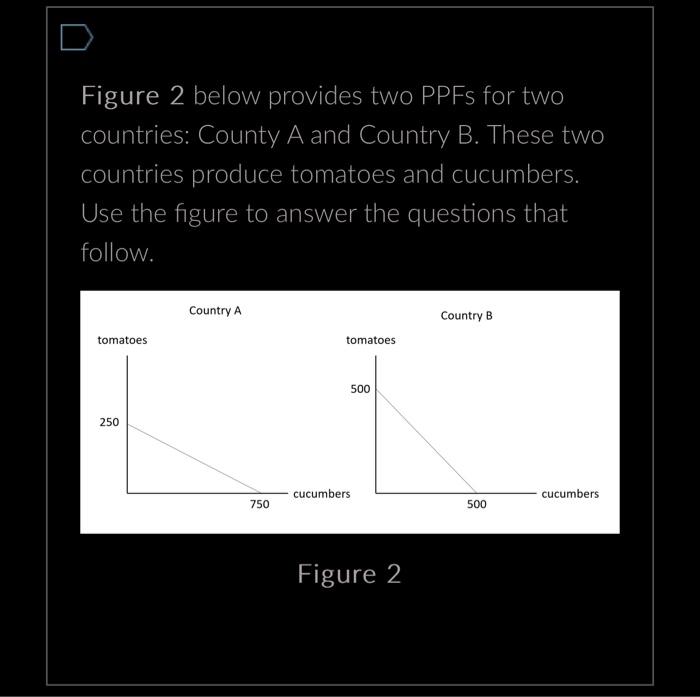 Figure 2 below provides two PPFs for two countries: County A and Country B. These two countries produce tomatoes and cucumbers. Use the figure to answer the questions that follow.

Country A

tomatoes

250

750

cucumbers

Country B

tomatoes

500

500

cucumbers

Figure 2